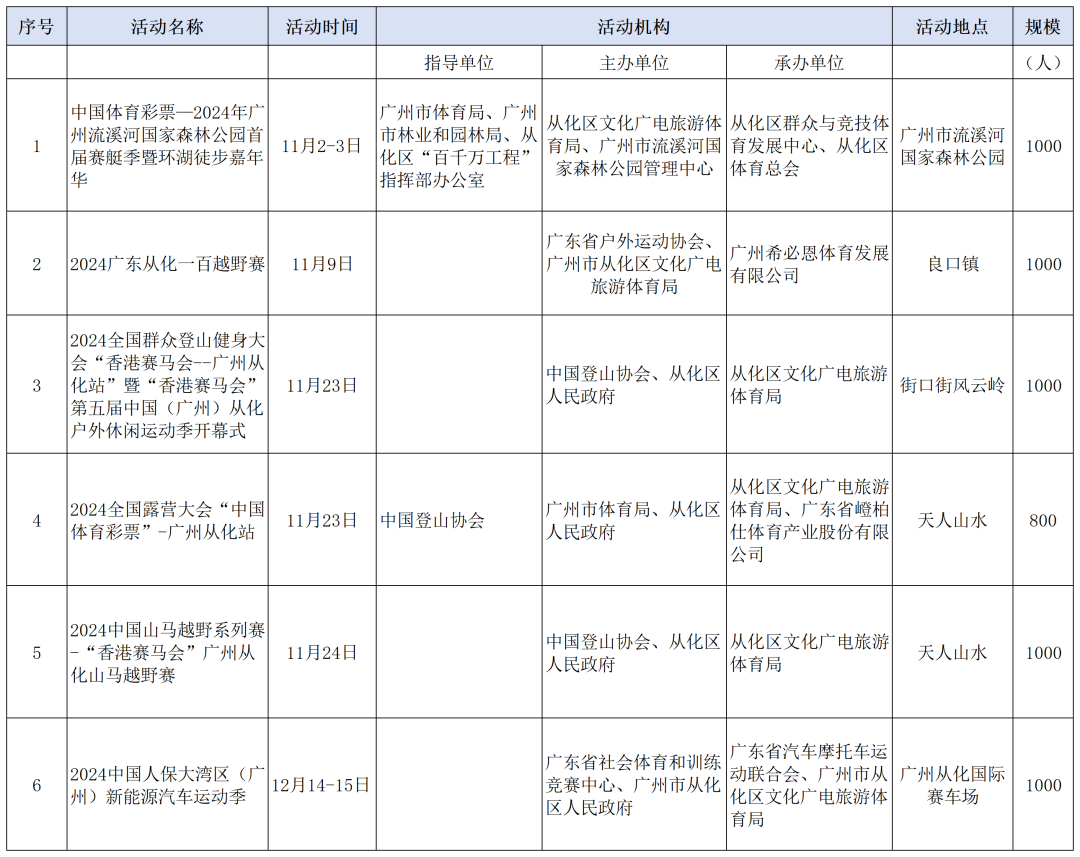 | 序号 | 活动名称 | 活动时间 | 活动机构 | | | 活动地点 | 规模 |
|---|---|---|---|---|---|---|---|
| | | | 指导单位 | 主办单位 | 承办单位 | | （人） |
| 1 | 中国体育彩票—2024年广州流溪河国家森林公园首届赛艇季暨环湖徒步嘉年华 | 11月2-3日 | 广州市体育局、广州市林业和园林局、从化区“百千万工程”指挥部办公室 | 从化区文化广电旅游体育局、广州市流溪河国家森林公园管理中心 | 从化区群众与竞技体育发展中心、从化区体育总会 | 广州市流溪河国家森林公园 | 1000 |
| 2 | 2024广东从化一百越野赛 | 11月9日 | | 广东省户外运动协会、广州市从化区文化广电旅游体育局 | 广州希必恩体育发展有限公司 | 良口镇 | 1000 |
| 3 | 2024全国群众登山健身大会“香港赛马会--广州从化站”暨“香港赛马会”第五届中国（广州）从化户外休闲运动季开幕式 | 11月23日 | | 中国登山协会、从化区人民政府 | 从化区文化广电旅游体育局 | 街口街风云岭 | 1000 |
| 4 | 2024全国露营大会“中国体育彩票”-广州从化站 | 11月23日 | 中国登山协会 | 广州市体育局、从化区人民政府 | 从化区文化广电旅游体育局、广东省嶝柏仕体育产业股份有限公司 | 天人山水 | 800 |
| 5 | 2024中国山马越野系列赛-“香港赛马会”广州从化山马越野赛 | 11月24日 | | 中国登山协会、从化区人民政府 | 从化区文化广电旅游体育局 | 天人山水 | 1000 |
| 6 | 2024中国人保大湾区（广州）新能源汽车运动季 | 12月14-15日 | | 广东省社会体育和训练竞赛中心、广州市从化区人民政府 | 广东省汽车摩托车运动联合会、广州市从化区文化广电旅游体育局 | 广州从化国际赛车场 | 1000 |